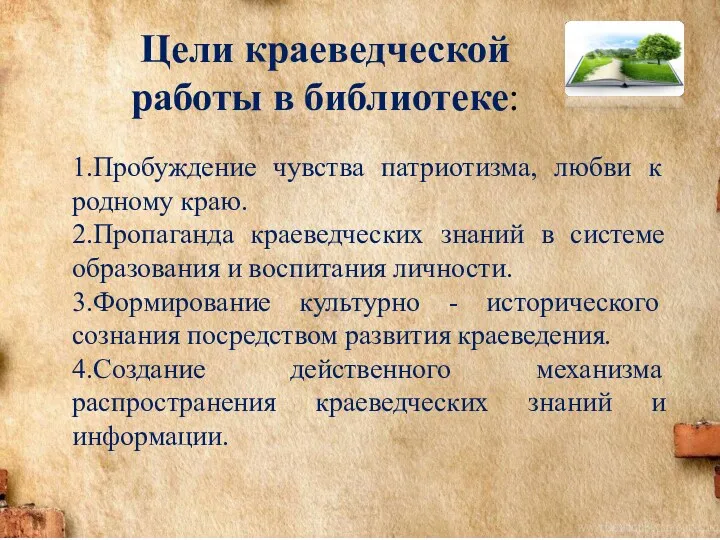 Цели краеведческой работы в библиотеке:

1.Пробуждение чувства патриотизма, любви к родному краю.
2.Пропаганда краеведческих знаний в системе образования и воспитания личности.
3.Формирование культурно - исторического сознания посредством развития краеведения.
4.Создание действенного механизма распространения краеведческих знаний и информации.